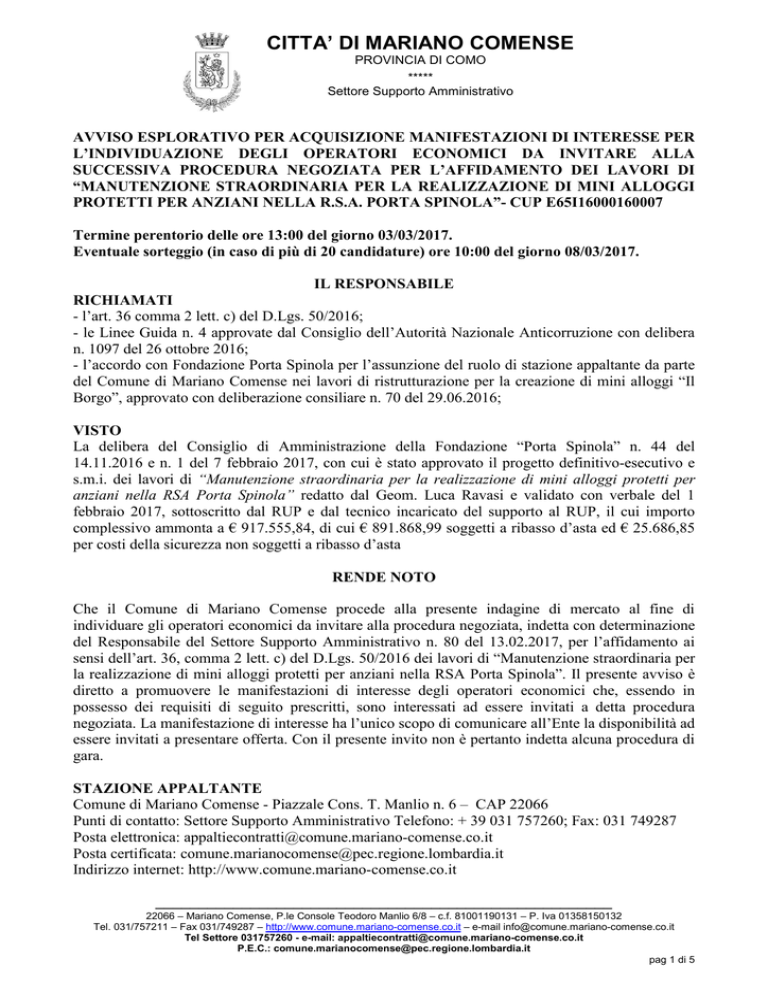 CITTA' DI MARIANO COMENSE
PROVINCIA DI COMO
*****
Settore Supporto Amministrativo

AVVISO ESPLORATIVO PER ACQUISIZIONE MANIFESTAZIONI DI INTERESSE PER L'INDIVIDUAZIONE DEGLI OPERATORI ECONOMICI DA INVITARE ALLA SUCCESSIVA PROCEDURA NEGOZIATA PER L'AFFIDAMENTO DEI LAVORI DI "MANUTENZIONE STRAORDINARIA PER LA REALIZZAZIONE DI MINI ALLOGGI PROTETTI PER ANZIANI NELLA R.S.A. PORTA SPINOLA"- CUP E65I16000160007

Termine perentorio delle ore 13:00 del giorno 03/03/2017.
Eventuale sorteggio (in caso di più di 20 candidature) ore 10:00 del giorno 08/03/2017.

IL RESPONSABILE

RICHIAMATI
- l'art. 36 comma 2 lett. c) del D.Lgs. 50/2016;
- le Linee Guida n. 4 approvate dal Consiglio dell'Autorità Nazionale Anticorruzione con delibera n. 1097 del 26 ottobre 2016;
- l'accordo con Fondazione Porta Spinola per l'assunzione del ruolo di stazione appaltante da parte del Comune di Mariano Comense nei lavori di ristrutturazione per la creazione di mini alloggi "Il Borgo", approvato con deliberazione consiliare n. 70 del 29.06.2016;

VISTO
La delibera del Consiglio di Amministrazione della Fondazione "Porta Spinola" n. 44 del 14.11.2016 e n. 1 del 7 febbraio 2017, con cui è stato approvato il progetto definitivo-esecutivo e s.m.i. dei lavori di "Manutenzione straordinaria per la realizzazione di mini alloggi protetti per anziani nella RSA Porta Spinola" redatto dal Geom. Luca Ravasi e validato con verbale del 1 febbraio 2017, sottoscritto dal RUP e dal tecnico incaricato del supporto al RUP, il cui importo complessivo ammonta a € 917.555,84, di cui € 891.868,99 soggetti a ribasso d'asta ed € 25.686,85 per costi della sicurezza non soggetti a ribasso d'asta

RENDE NOTO

Che il Comune di Mariano Comense procede alla presente indagine di mercato al fine di individuare gli operatori economici da invitare alla procedura negoziata, indetta con determinazione del Responsabile del Settore Supporto Amministrativo n. 80 del 13.02.2017, per l'affidamento ai sensi dell'art. 36, comma 2 lett. c) del D.Lgs. 50/2016 dei lavori di "Manutenzione straordinaria per la realizzazione di mini alloggi protetti per anziani nella RSA Porta Spinola". Il presente avviso è diretto a promuovere le manifestazioni di interesse degli operatori economici che, essendo in possesso dei requisiti di seguito prescritti, sono interessati ad essere invitati a detta procedura negoziata. La manifestazione di interesse ha l'unico scopo di comunicare all'Ente la disponibilità ad essere invitati a presentare offerta. Con il presente invito non è pertanto indetta alcuna procedura di gara.

STAZIONE APPALTANTE
Comune di Mariano Comense - Piazzale Cons. T. Manlio n. 6 – CAP 22066
Punti di contatto: Settore Supporto Amministrativo Telefono: + 39 031 757260; Fax: 031 749287
Posta elettronica: appaltiecontratti@comune.mariano-comense.co.it
Posta certificata: comune.marianocomense@pec.regione.lombardia.it
Indirizzo internet: http://www.comune.mariano-comense.co.it

22066 – Mariano Comense, P.le Console Teodoro Manlio 6/8 – c.f. 81001190131 – P. Iva 01358150132
Tel. 031/757211 – Fax 031/749287 – http://www.comune.mariano-comense.co.it – e-mail info@comune.mariano-comense.co.it
Tel Settore 031757260 - e-mail: appaltiecontratti@comune.mariano-comense.co.it
P.E.C.: comune.marianocomense@pec.regione.lombardia.it
pag 1 di 5